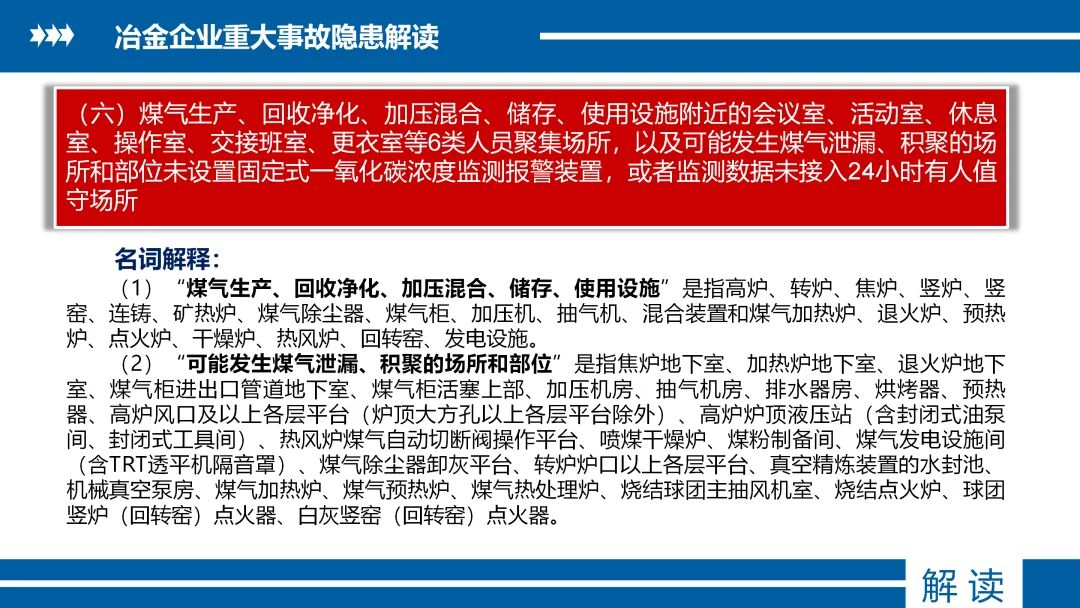 冶金企业重大事故隐患解读

（六）煤气生产、回收净化、加压混合、储存、使用设施附近的会议室、活动室、休息室、操作室、交接班室、更衣室等6类人员聚集场所，以及可能发生煤气泄漏、积聚的场所和部位未设置固定式一氧化碳浓度监测报警装置，或者监测数据未接入24小时有人值守场所

名词解释：

（1）“煤气生产、回收净化、加压混合、储存、使用设施”是指高炉、转炉、焦炉、竖炉、竖窑、连铸、矿热炉、煤气除尘器、煤气柜、加压机、抽气机、混合装置和煤气加热炉、退火炉、预热炉、点火炉、干燥炉、热风炉、回转窑、发电设施。

（2）“可能发生煤气泄漏、积聚的场所和部位”是指焦炉地下室、加热炉地下室、退火炉地下室、煤气柜进出口管道地下室、煤气柜活塞上部、加压机房、抽气机房、排水器房、烘烤器、预热器、高炉风口及以上各层平台（炉顶大方孔以上各层平台除外）、高炉炉顶液压站（含封闭式油泵间、封闭式工具间）、热风炉煤气自动切断阀操作平台、喷煤干燥炉、煤粉制备间、煤气发电设施间（含TRT透平机隔音罩）、煤气除尘器卸灰平台、转炉炉口以上各层平台、真空精炼装置的水封池、机械真空泵房、煤气加热炉、煤气预热炉、煤气热处理炉、烧结球团主抽风机室、烧结点火炉、球团竖炉（回转窑）点火器、白灰竖窑（回转窑）点火器。

解读